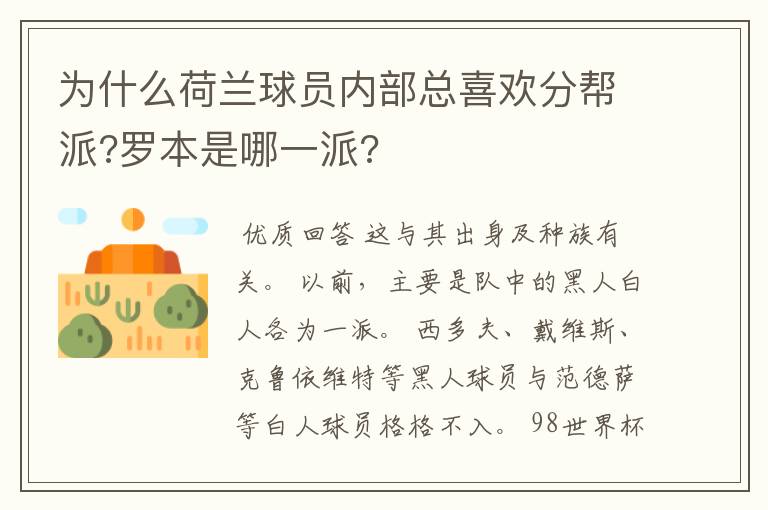 为什么荷兰球员内部总喜欢分帮派?罗本是哪一派?

优质回答 这与其出身及种族有关。 以前，主要是队中的黑人白人各为一派。 西多夫、戴维斯、克鲁依维特等黑人球员与范德萨等白人球员格格不入。 98世界杯